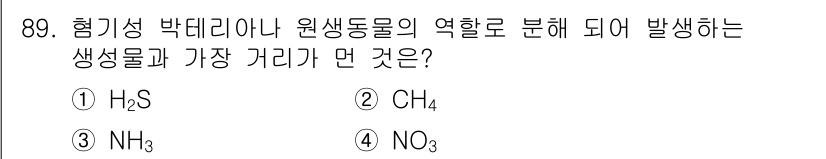 89. 혐기성 박테리아나 원생동물의 역할로 분해 되어 발생하는 생성물과 가장 거리가 먼 것은?

① $H_2S$
② $CH_4$
③ $NH_3$
④ $NO_3$